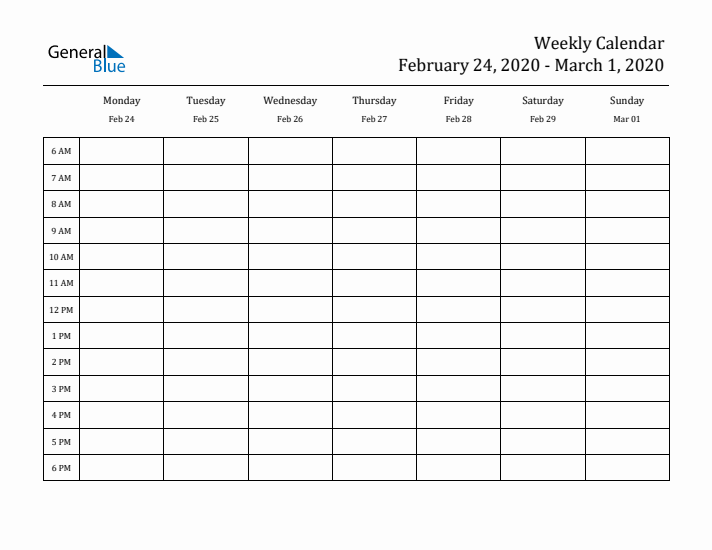 General Blue

Weekly Calendar
February 24, 2020 - March 1, 2020

| | Monday Feb 24 | Tuesday Feb 25 | Wednesday Feb 26 | Thursday Feb 27 | Friday Feb 28 | Saturday Feb 29 | Sunday Mar 01 |
|---|---|---|---|---|---|---|---|
| 6 AM | | | | | | | |
| 7 AM | | | | | | | |
| 8 AM | | | | | | | |
| 9 AM | | | | | | | |
| 10 AM | | | | | | | |
| 11 AM | | | | | | | |
| 12 PM | | | | | | | |
| 1 PM | | | | | | | |
| 2 PM | | | | | | | |
| 3 PM | | | | | | | |
| 4 PM | | | | | | | |
| 5 PM | | | | | | | |
| 6 PM | | | | | | | |